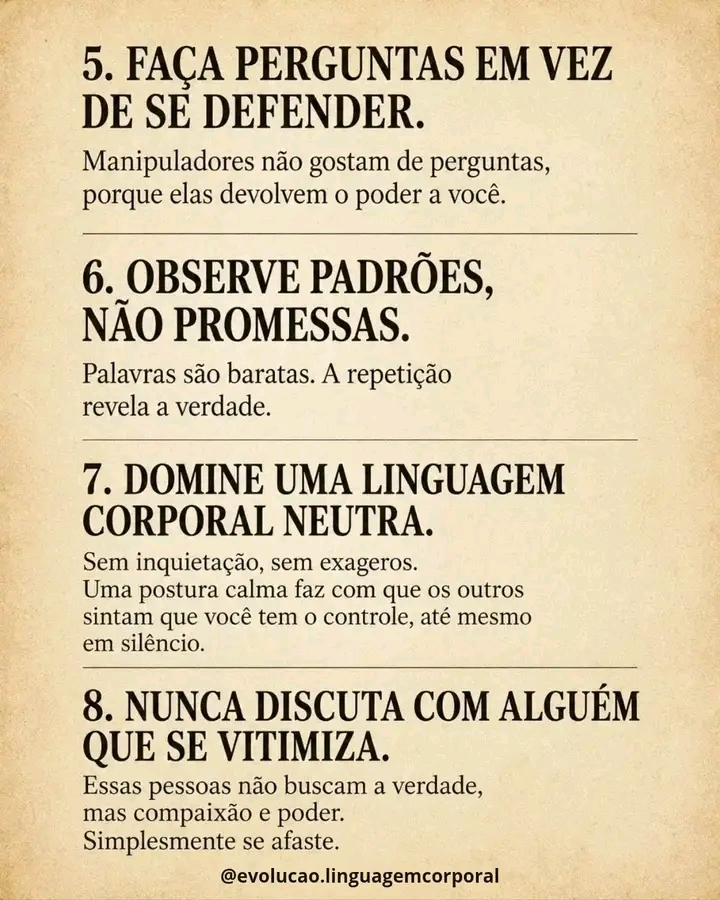 5. FAÇA PERGUNTAS EM VEZ DE SE DEFENDER.

Manipuladores não gostam de perguntas, porque elas devolvem o poder a você.

6. OBSERVE PADRÕES, NÃO PROMESSAS.

Palavras são baratas. A repetição revela a verdade.

7. DOMINE UMA LINGUAGEM CORPORAL NEUTRA.

Sem inquietação, sem exageros. Uma postura calma faz com que os outros sintam que você tem o controle, até mesmo em silêncio.

8. NUNCA DISCUTA COM ALGUÉM QUE SE VITIMIZA.

Essas pessoas não buscam a verdade, mas compaixão e poder. Simplesmente se afaste.

@evolucao.linguagemcorporal